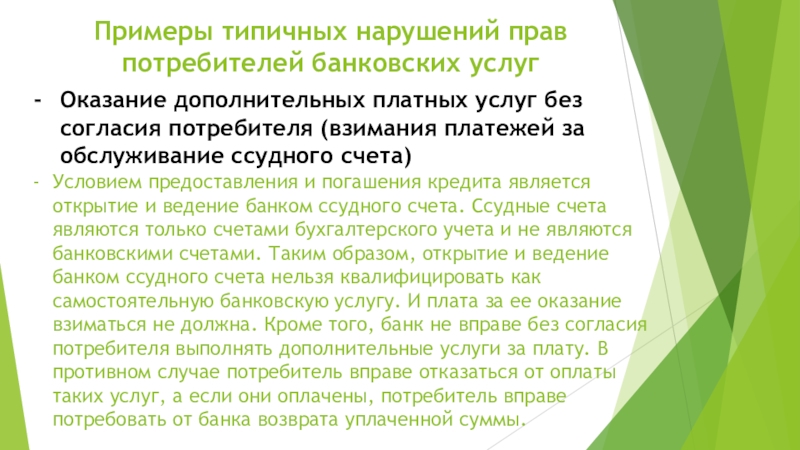 Примеры типичных нарушений прав потребителей банковских услуг

- Оказание дополнительных платных услуг без согласия потребителя (взимания платежей за обслуживание ссудного счета)

- Условием предоставления и погашения кредита является открытие и ведение банком ссудного счета. Ссудные счета являются только счетами бухгалтерского учета и не являются банковскими счетами. Таким образом, открытие и ведение банком ссудного счета нельзя квалифицировать как самостоятельную банковскую услугу. И плата за ее оказание взиматься не должна. Кроме того, банк не вправе без согласия потребителя выполнять дополнительные услуги за плату. В противном случае потребитель вправе отказаться от оплаты таких услуг, а если они оплачены, потребитель вправе потребовать от банка возврата уплаченной суммы.